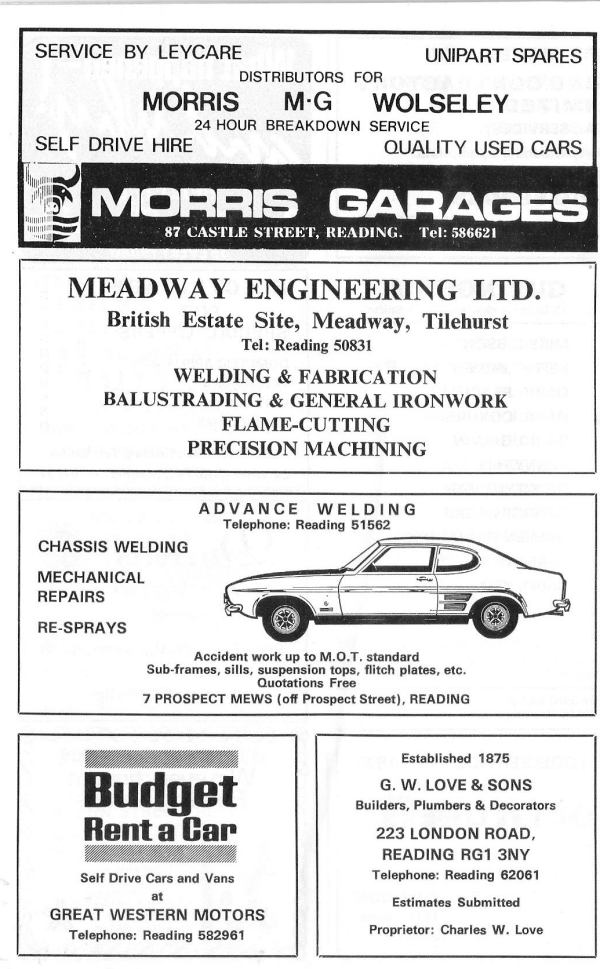 SERVICE BY LEYCARE

UNIPART SPARES

DISTRIBUTORS FOR

MORRIS M·G WOLSELEY

24 HOUR BREAKDOWN SERVICE

SELF DRIVE HIRE

QUALITY USED CARS

MORRIS GARAGES

87 CASTLE STREET, READING. Tel: 586621

MEADWAY ENGINEERING LTD.

British Estate Site, Meadway, Tilehurst

Tel: Reading 50831

WELDING & FABRICATION
BALUSTRADING & GENERAL IRONWORK
FLAME-CUTTING
PRECISION MACHINING

ADVANCE WELDING

Telephone: Reading 51562

CHASSIS WELDING

MECHANICAL REPAIRS

RE-SPRAYS

Accident work up to M.O.T. standard
Sub-frames, sills, suspension tops, flitch plates, etc.
Quotations Free
7 PROSPECT MEWS (off Prospect Street), READING

Budget Rent a Car

Self Drive Cars and Vans
at
GREAT WESTERN MOTORS
Telephone: Reading 582961

Established 1875

G. W. LOVE & SONS

Builders, Plumbers & Decorators

223 LONDON ROAD, READING RG1 3NY

Telephone: Reading 62061

Estimates Submitted

Proprietor: Charles W. Love